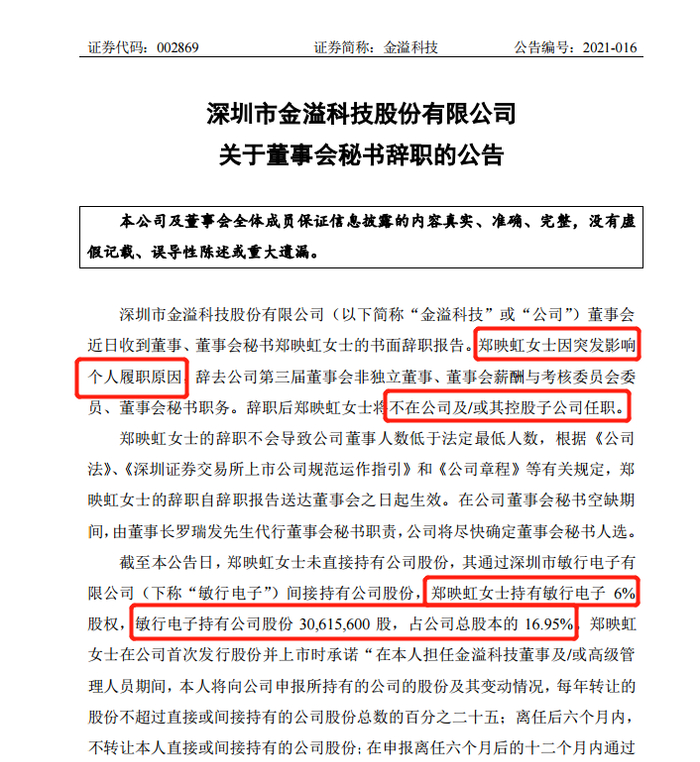 证券代码：002869　　证券简称：金溢科技　　公告编号：2021-016

深圳市金溢科技股份有限公司
关于董事会秘书辞职的公告

本公司及董事会全体成员保证信息披露的内容真实、准确、完整，没有虚假记载、误导性陈述或重大遗漏。

深圳市金溢科技股份有限公司（以下简称“金溢科技”或“公司”）董事会近日收到董事、董事会秘书郑映虹女士的书面辞职报告。郑映虹女士因突发影响个人履职原因，辞去公司第三届董事会非独立董事、董事会薪酬与考核委员会委员、董事会秘书职务。辞职后郑映虹女士将不在公司及/或其控股子公司任职。

郑映虹女士的辞职不会导致公司董事人数低于法定最低人数，根据《公司法》、《深圳证券交易所上市公司规范运作指引》和《公司章程》等有关规定，郑映虹女士的辞职自辞职报告送达董事会之日起生效。在公司董事会秘书空缺期间，由董事长罗瑞发先生代行董事会秘书职责，公司将尽快确定董事会秘书人选。

截至本公告日，郑映虹女士未直接持有公司股份，其通过深圳市敏行电子有限公司（下称“敏行电子”）间接持有公司股份，郑映虹女士持有敏行电子 6%股权，敏行电子持有公司股份 30,615,600 股，占公司总股本的 16.95%。郑映虹女士在公司首次发行股份并上市时承诺“在本人担任金溢科技董事及/或高级管理人员期间，本人将向公司申报所持有的公司的股份及其变动情况，每年转让的股份不超过直接或间接持有的公司股份总数的百分之二十五；离任后六个月内，不转让本人直接或间接持有的公司股份；在申报离任六个月后的十二个月内通过